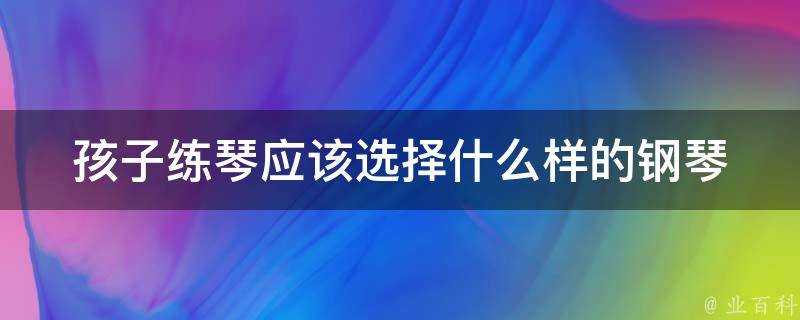 孩子练琴应该选择什么样的钢琴

@ 业百科